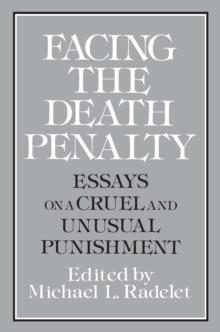 FACING THE DEATH PENALTY

ESSAYS ON A CRUEL AND UNUSUAL PUNISHMENT

Edited by Michael L. Radelet